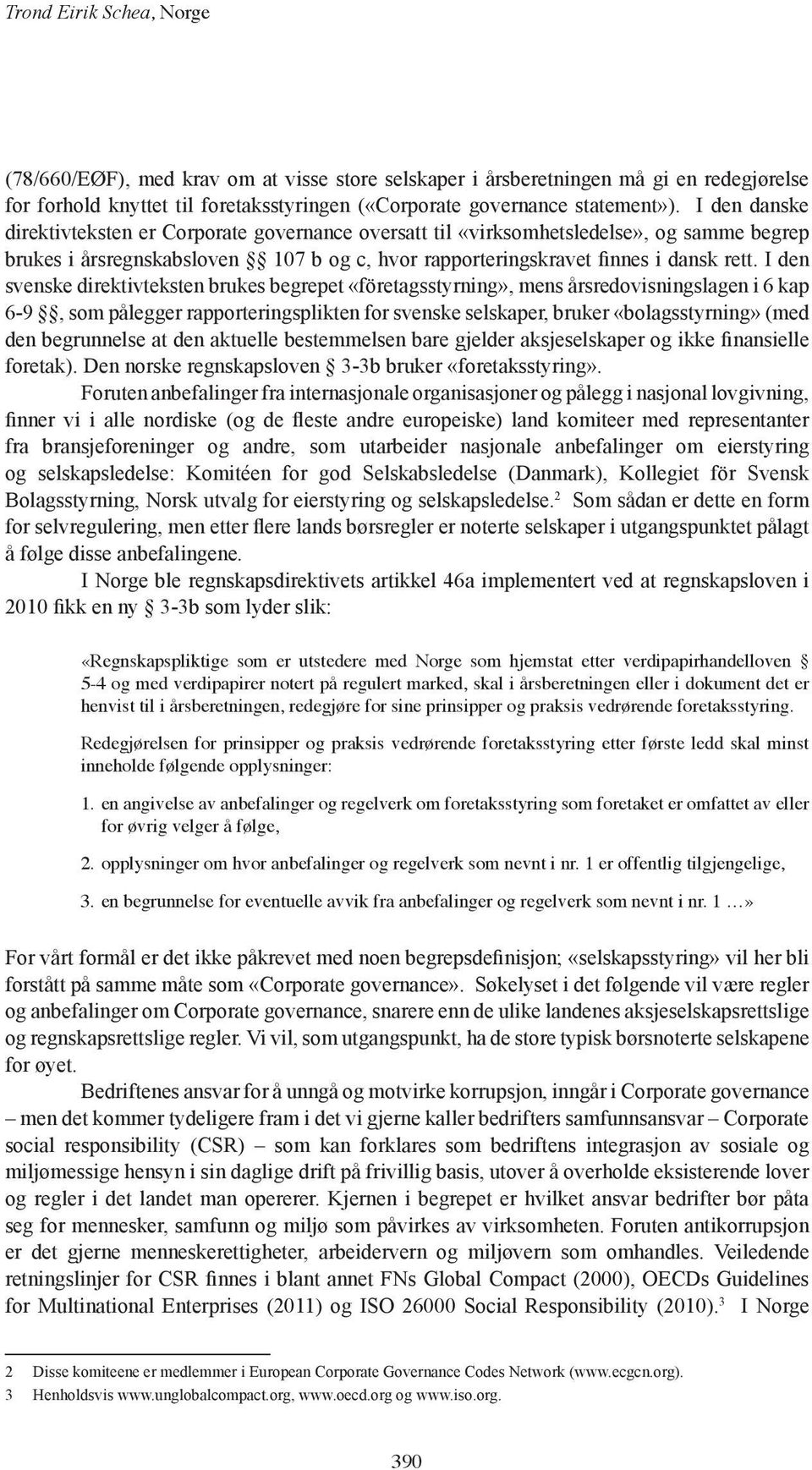 Trond Eirik Schea, Norge

(78/660/EØF), med krav om at visse store selskaper i årsberetningen må gi en redegjørelse for forhold knyttet til foretaksstyringen («Corporate governance statement»). I den danske direktivteksten er Corporate governance oversatt til «virksomhetsledelse», og samme begrep brukes i årsregnskabsloven §§ 107 b og c, hvor rapporteringskravet finnes i dansk rett. I den svenske direktivteksten brukes begrepet «företagsstyrning», mens årsredovisningslagen i 6 kap 6-9 §§, som pålegger rapporteringsplikten for svenske selskaper, bruker «bolagsstyrning» (med den begrunnelse at den aktuelle bestemmelsen bare gjelder aksjeselskaper og ikke finansielle foretak). Den norske regnskapsloven § 3-3b bruker «foretaksstyring».

Foruten anbefalinger fra internasjonale organisasjoner og pålegg i nasjonal lovgivning, finner vi i alle nordiske (og de fleste andre europeiske) land komiteer med representanter fra bransjeforeninger og andre, som utarbeider nasjonale anbefalinger om eierstyring og selskapsledelse: Komitéen for god Selskabsledelse (Danmark), Kollegiet för Svensk Bolagsstyrning, Norsk utvalg for eierstyring og selskapsledelse.$^2$ Som sådan er dette en form for selvregulering, men etter flere lands børsregler er noterte selskaper i utgangspunktet pålagt å følge disse anbefalingene.

I Norge ble regnskapsdirektivets artikkel 46a implementert ved at regnskapsloven i 2010 fikk en ny § 3-3b som lyder slik:

«Regnskapspliktige som er utstedere med Norge som hjemstat etter verdipapirhandelloven § 5-4 og med verdipapirer notert på regulert marked, skal i årsberetningen eller i dokument det er henvist til i årsberetningen, redegjøre for sine prinsipper og praksis vedrørende foretaksstyring.

Redegjørelsen for prinsipper og praksis vedrørende foretaksstyring etter første ledd skal minst inneholde følgende opplysninger:

1. en angivelse av anbefalinger og regelverk om foretaksstyring som foretaket er omfattet av eller for øvrig velger å følge,

2. opplysninger om hvor anbefalinger og regelverk som nevnt i nr. 1 er offentlig tilgjengelige,

3. en begrunnelse for eventuelle avvik fra anbefalinger og regelverk som nevnt i nr. 1 …»

For vårt formål er det ikke påkrevet med noen begrepsdefinisjon; «selskapsstyring» vil her bli forstått på samme måte som «Corporate governance». Søkelyset i det følgende vil være regler og anbefalinger om Corporate governance, snarere enn de ulike landenes aksjeselskapsrettslige og regnskapsrettslige regler. Vi vil, som utgangspunkt, ha de store typisk børsnoterte selskapene for øyet.

Bedriftenes ansvar for å unngå og motvirke korrupsjon, inngår i Corporate governance – men det kommer tydeligere fram i det vi gjerne kaller bedrifters samfunnsansvar – Corporate social responsibility (CSR) – som kan forklares som bedriftens integrasjon av sosiale og miljømessige hensyn i sin daglige drift på frivillig basis, utover å overholde eksisterende lover og regler i det landet man opererer. Kjernen i begrepet er hvilket ansvar bedrifter bør påta seg for mennesker, samfunn og miljø som påvirkes av virksomheten. Foruten antikorrupsjon er det gjerne menneskerettigheter, arbeidervern og miljøvern som omhandles. Veiledende retningslinjer for CSR finnes i blant annet FNs Global Compact (2000), OECDs Guidelines for Multinational Enterprises (2011) og ISO 26000 Social Responsibility (2010).$^3$ I Norge

2 Disse komiteene er medlemmer i European Corporate Governance Codes Network (www.ecgcn.org).
3 Henholdsvis www.unglobalcompact.org, www.oecd.org og www.iso.org.

390